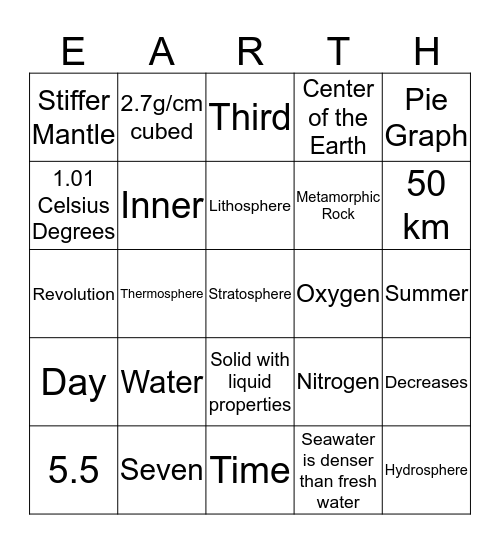 | E | A | R | T | H |
|---|---|---|---|---|
| Stiffer Mantle | 2.7g/cm cubed | Third | Center of the Earth | Pie Graph |
| 1.01 Celsius Degrees | Inner | Lithosphere | Metamorphic Rock | 50 km |
| Revolution | Thermosphere | Stratosphere | Oxygen | Summer |
| Day | Water | Solid with liquid properties | Nitrogen | Decreases |
| 5.5 | Seven | Time | Seawater is denser than fresh water | Hydrosphere |